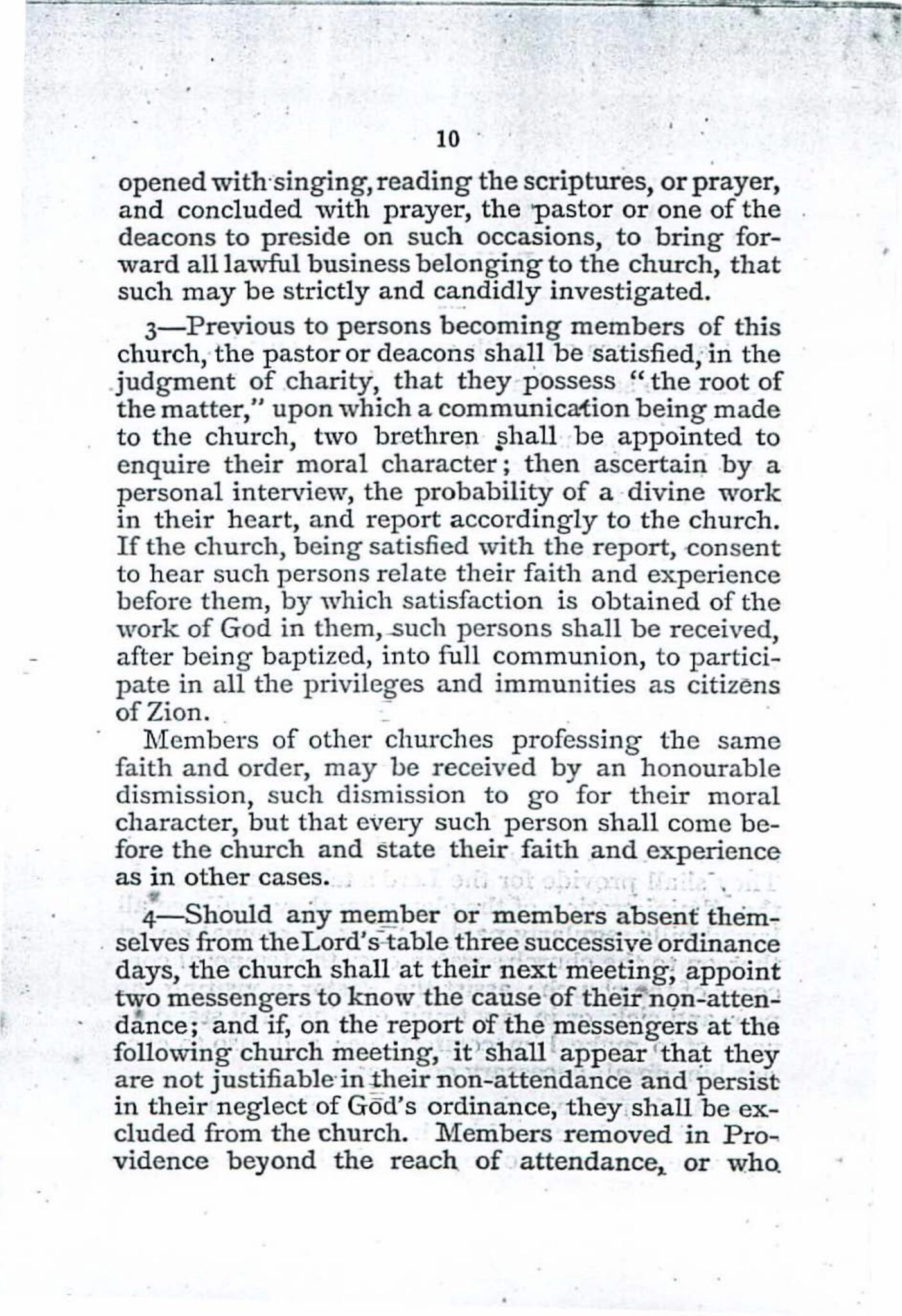 10

opened with singing, reading the scriptures, or prayer, and concluded with prayer, the pastor or one of the deacons to preside on such occasions, to bring forward all lawful business belonging to the church, that such may be strictly and candidly investigated.

3—Previous to persons becoming members of this church, the pastor or deacons shall be satisfied, in the judgment of charity, that they possess "the root of the matter," upon which a communication being made to the church, two brethren shall be appointed to enquire their moral character; then ascertain by a personal interview, the probability of a divine work in their heart, and report accordingly to the church. If the church, being satisfied with the report, consent to hear such persons relate their faith and experience before them, by which satisfaction is obtained of the work of God in them, such persons shall be received, after being baptized, into full communion, to participate in all the privileges and immunities as citizens of Zion.

Members of other churches professing the same faith and order, may be received by an honourable dismission, such dismission to go for their moral character, but that every such person shall come before the church and state their faith and experience as in other cases.

4—Should any member or members absent themselves from the Lord's table three successive ordinance days, the church shall at their next meeting, appoint two messengers to know the cause of their non-attendance; and if, on the report of the messengers at the following church meeting, it shall appear that they are not justifiable in their non-attendance and persist in their neglect of God's ordinance, they shall be excluded from the church. Members removed in Providence beyond the reach of attendance, or who